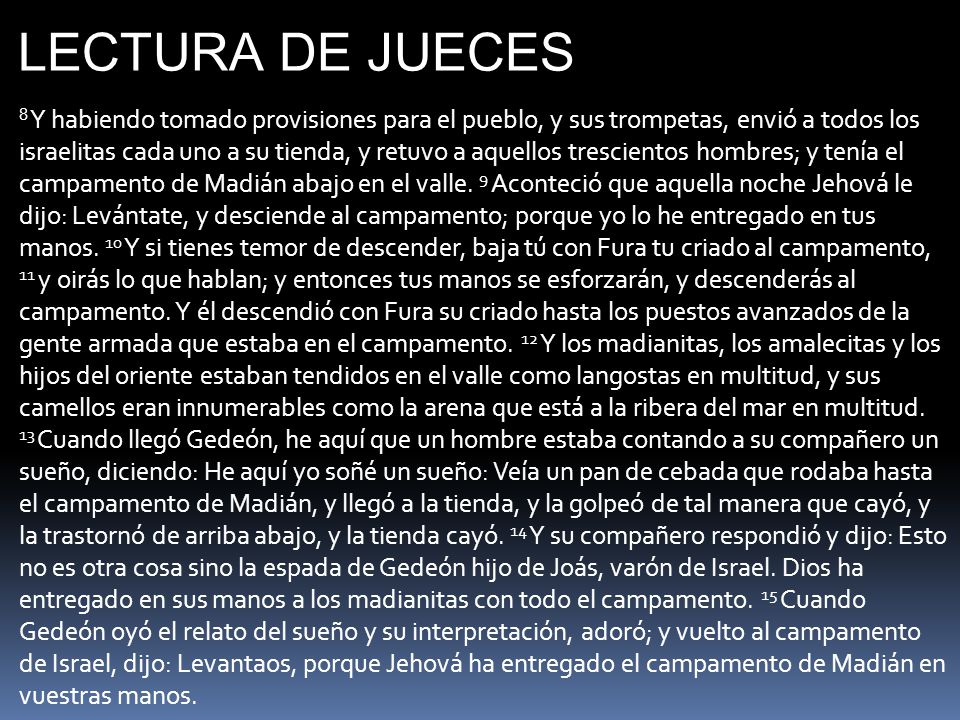 LECTURA DE JUECES

$^{8}$Y habiendo tomado provisiones para el pueblo, y sus trompetas, envió a todos los israelitas cada uno a su tienda, y retuvo a aquellos trescientos hombres; y tenía el campamento de Madián abajo en el valle. $^{9}$Aconteció que aquella noche Jehová le dijo: Levántate, y desciende al campamento; porque yo lo he entregado en tus manos. $^{10}$Y si tienes temor de descender, baja tú con Fura tu criado al campamento, $^{11}$y oirás lo que hablan; y entonces tus manos se esforzarán, y descenderás al campamento. Y él descendió con Fura su criado hasta los puestos avanzados de la gente armada que estaba en el campamento. $^{12}$Y los madianitas, los amalecitas y los hijos del oriente estaban tendidos en el valle como langostas en multitud, y sus camellos eran innumerables como la arena que está a la ribera del mar en multitud. $^{13}$Cuando llegó Gedeón, he aquí que un hombre estaba contando a su compañero un sueño, diciendo: He aquí yo soñé un sueño: Veía un pan de cebada que rodaba hasta el campamento de Madián, y llegó a la tienda, y la golpeó de tal manera que cayó, y la trastornó de arriba abajo, y la tienda cayó. $^{14}$Y su compañero respondió y dijo: Esto no es otra cosa sino la espada de Gedeón hijo de Joás, varón de Israel. Dios ha entregado en sus manos a los madianitas con todo el campamento. $^{15}$Cuando Gedeón oyó el relato del sueño y su interpretación, adoró; y vuelto al campamento de Israel, dijo: Levantaos, porque Jehová ha entregado el campamento de Madián en vuestras manos.